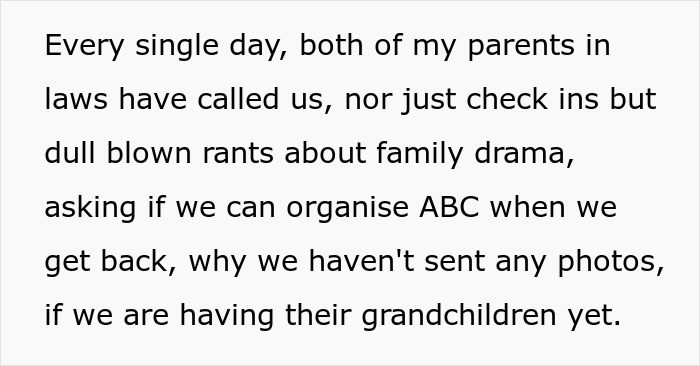 Every single day, both of my parents in laws have called us, nor just check ins but dull blown rants about family drama, asking if we can organise ABC when we get back, why we haven't sent any photos, if we are having their grandchildren yet.